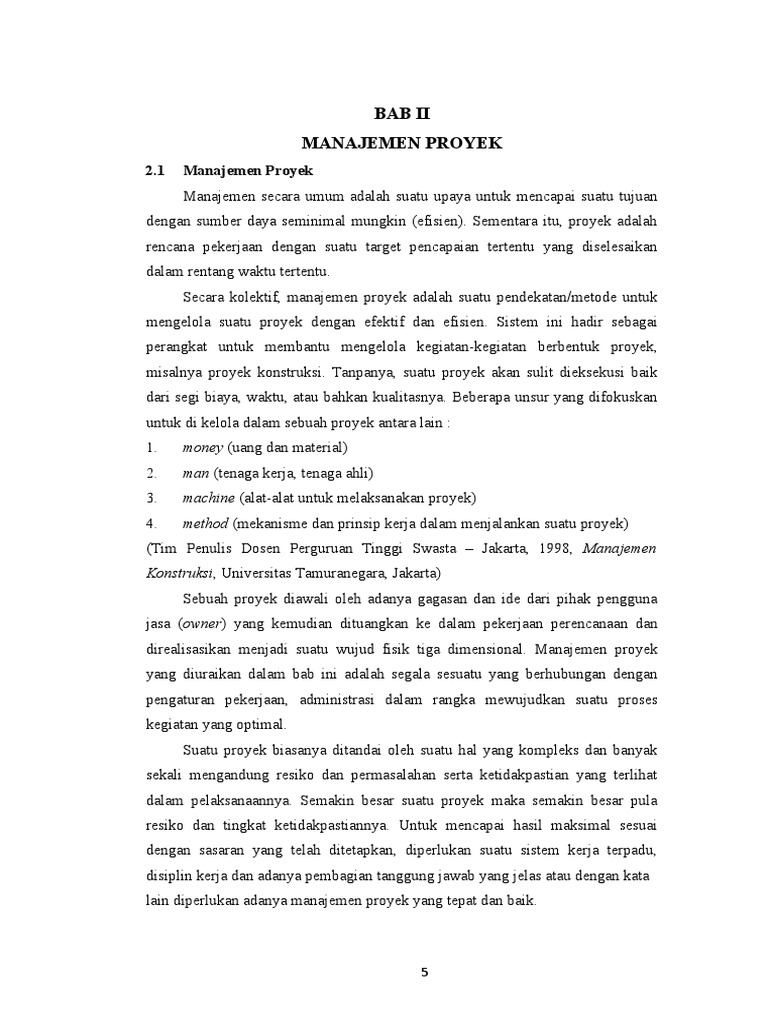 BAB II
MANAJEMEN PROYEK

2.1 Manajemen Proyek

Manajemen secara umum adalah suatu upaya untuk mencapai suatu tujuan dengan sumber daya seminimal mungkin (efisien). Sementara itu, proyek adalah rencana pekerjaan dengan suatu target pencapaian tertentu yang diselesaikan dalam rentang waktu tertentu.

Secara kolektif, manajemen proyek adalah suatu pendekatan/metode untuk mengelola suatu proyek dengan efektif dan efisien. Sistem ini hadir sebagai perangkat untuk membantu mengelola kegiatan-kegiatan berbentuk proyek, misalnya proyek konstruksi. Tanpanya, suatu proyek akan sulit dieksekusi baik dari segi biaya, waktu, atau bahkan kualitasnya. Beberapa unsur yang difokuskan untuk di kelola dalam sebuah proyek antara lain :

1. money (uang dan material)
2. man (tenaga kerja, tenaga ahli)
3. machine (alat-alat untuk melaksanakan proyek)
4. method (mekanisme dan prinsip kerja dalam menjalankan suatu proyek)

(Tim Penulis Dosen Perguruan Tinggi Swasta – Jakarta, 1998, Manajemen Konstruksi, Universitas Tamuranegara, Jakarta)

Sebuah proyek diawali oleh adanya gagasan dan ide dari pihak pengguna jasa (owner) yang kemudian dituangkan ke dalam pekerjaan perencanaan dan direalisasikan menjadi suatu wujud fisik tiga dimensional. Manajemen proyek yang diuraikan dalam bab ini adalah segala sesuatu yang berhubungan dengan pengaturan pekerjaan, administrasi dalam rangka mewujudkan suatu proses kegiatan yang optimal.

Suatu proyek biasanya ditandai oleh suatu hal yang kompleks dan banyak sekali mengandung resiko dan permasalahan serta ketidakpastian yang terlihat dalam pelaksanaannya. Semakin besar suatu proyek maka semakin besar pula resiko dan tingkat ketidakpastiannya. Untuk mencapai hasil maksimal sesuai dengan sasaran yang telah ditetapkan, diperlukan suatu sistem kerja terpadu, disiplin kerja dan adanya pembagian tanggung jawab yang jelas atau dengan kata lain diperlukan adanya manajemen proyek yang tepat dan baik.

5